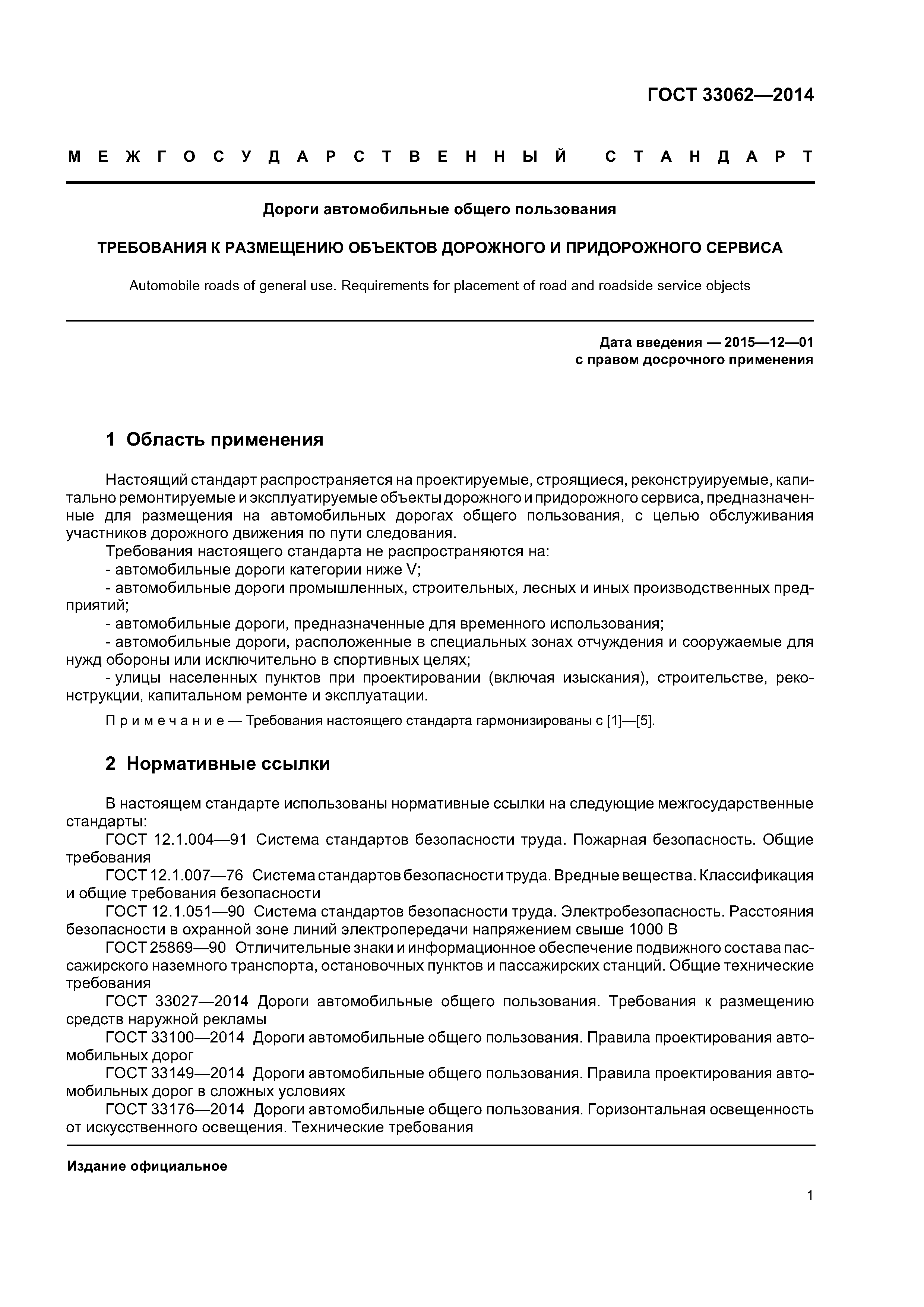 ГОСТ 33062—2014

МЕЖГОСУДАРСТВЕННЫЙ СТАНДАРТ

Дороги автомобильные общего пользования

ТРЕБОВАНИЯ К РАЗМЕЩЕНИЮ ОБЪЕКТОВ ДОРОЖНОГО И ПРИДОРОЖНОГО СЕРВИСА

Automobile roads of general use. Requirements for placement of road and roadside service objects

Дата введения — 2015—12—01
с правом досрочного применения

1 Область применения

Настоящий стандарт распространяется на проектируемые, строящиеся, реконструируемые, капитально ремонтируемые и эксплуатируемые объекты дорожного и придорожного сервиса, предназначенные для размещения на автомобильных дорогах общего пользования, с целью обслуживания участников дорожного движения по пути следования.

Требования настоящего стандарта не распространяются на:
- автомобильные дороги категории ниже V;
- автомобильные дороги промышленных, строительных, лесных и иных производственных предприятий;
- автомобильные дороги, предназначенные для временного использования;
- автомобильные дороги, расположенные в специальных зонах отчуждения и сооружаемые для нужд обороны или исключительно в спортивных целях;
- улицы населенных пунктов при проектировании (включая изыскания), строительстве, реконструкции, капитальном ремонте и эксплуатации.

Примечание — Требования настоящего стандарта гармонизированы с [1]—[5].

2 Нормативные ссылки

В настоящем стандарте использованы нормативные ссылки на следующие межгосударственные стандарты:
ГОСТ 12.1.004—91 Система стандартов безопасности труда. Пожарная безопасность. Общие требования
ГОСТ 12.1.007—76 Система стандартов безопасности труда. Вредные вещества. Классификация и общие требования безопасности
ГОСТ 12.1.051—90 Система стандартов безопасности труда. Электробезопасность. Расстояния безопасности в охранной зоне линий электропередачи напряжением свыше 1000 В
ГОСТ 25869—90 Отличительные знаки и информационное обеспечение подвижного состава пассажирского наземного транспорта, остановочных пунктов и пассажирских станций. Общие технические требования
ГОСТ 33027—2014 Дороги автомобильные общего пользования. Требования к размещению средств наружной рекламы
ГОСТ 33100—2014 Дороги автомобильные общего пользования. Правила проектирования автомобильных дорог
ГОСТ 33149—2014 Дороги автомобильные общего пользования. Правила проектирования автомобильных дорог в сложных условиях
ГОСТ 33176—2014 Дороги автомобильные общего пользования. Горизонтальная освещенность от искусственного освещения. Технические требования

Издание официальное

1